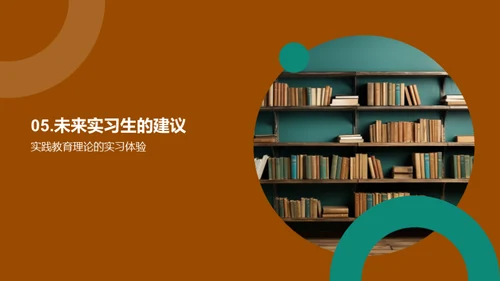 05.未来实习生的建议

实践教育理论的实习体验